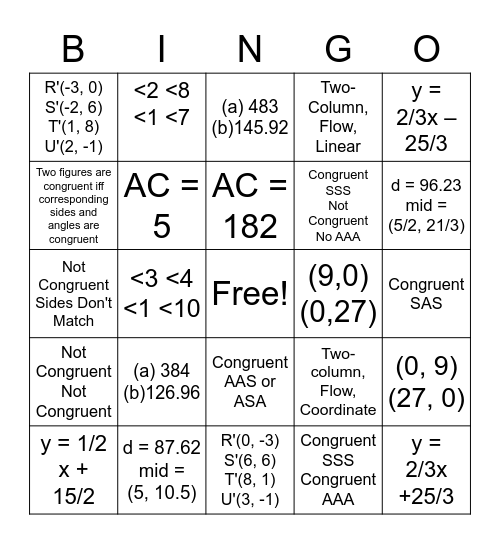 | B | I | N | G | O |
|---|---|---|---|---|
| R'(-3, 0) S'(-2, 6) T'(1, 8) U'(2, -1) | <2 <8 <1 <7 | (a) 483 (b)145.92 | Two-Column, Flow, Linear | y = 2/3x – 25/3 |
| Two figures are congruent iff corresponding sides and angles are congruent | AC = 5 | AC = 182 | Congruent SSS Not Congruent No AAA | d = 96.23 mid = (5/2, 21/3) |
| Not Congruent Sides Don't Match | <3 <4 <1 <10 | Free! | (9,0) (0,27) | Congruent SAS |
| Not Congruent Not Congruent | (a) 384 (b)126.96 | Congruent AAS or ASA | Two-column, Flow, Coordinate | (0, 9) (27, 0) |
| y = 1/2 x + 15/2 | d = 87.62 mid = (5, 10.5) | R'(0, -3) S'(6, 6) T'(8, 1) U'(3, -1) | Congruent SSS Congruent AAA | y = 2/3x +25/3 |